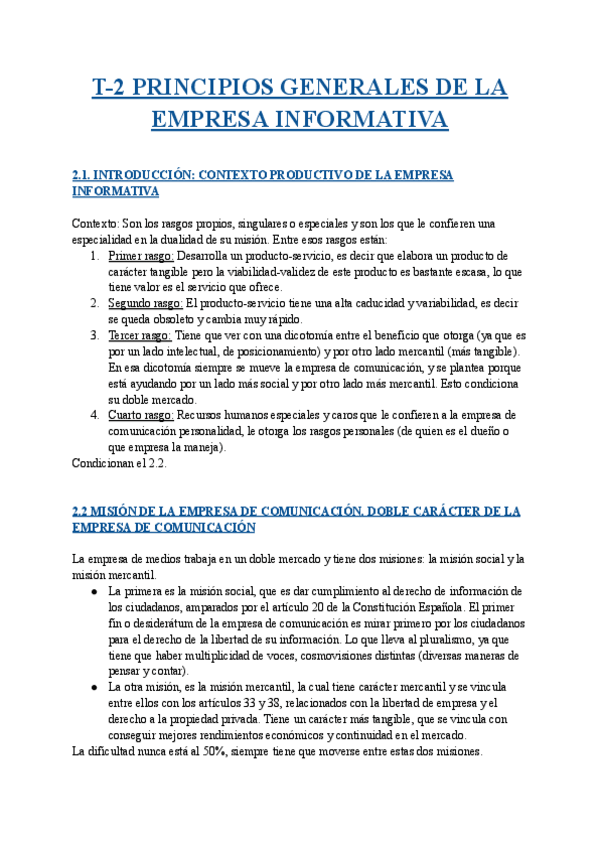 T-2 PRINCIPIOS GENERALES DE LA EMPRESA INFORMATIVA

2.1. INTRODUCCIÓN: CONTEXTO PRODUCTIVO DE LA EMPRESA INFORMATIVA

Contexto: Son los rasgos propios, singulares o especiales y son los que le confieren una especialidad en la dualidad de su misión. Entre esos rasgos están:

1. Primer rasgo: Desarrolla un producto-servicio, es decir que elabora un producto de carácter tangible pero la viabilidad-validez de este producto es bastante escasa, lo que tiene valor es el servicio que ofrece.
2. Segundo rasgo: El producto-servicio tiene una alta caducidad y variabilidad, es decir se queda obsoleto y cambia muy rápido.
3. Tercer rasgo: Tiene que ver con una dicotomía entre el beneficio que otorga (ya que es por un lado intelectual, de posicionamiento) y por otro lado mercantil (más tangible). En esa dicotomía siempre se mueve la empresa de comunicación, y se plantea porque está ayudando por un lado más social y por otro lado más mercantil. Esto condiciona su doble mercado.
4. Cuarto rasgo: Recursos humanos especiales y caros que le confieren a la empresa de comunicación personalidad, le otorga los rasgos personales (de quien es el dueño o que empresa la maneja).

Condicionan el 2.2.

2.2 MISIÓN DE LA EMPRESA DE COMUNICACIÓN. DOBLE CARÁCTER DE LA EMPRESA DE COMUNICACIÓN

La empresa de medios trabaja en un doble mercado y tiene dos misiones: la misión social y la misión mercantil.

● La primera es la misión social, que es dar cumplimiento al derecho de información de los ciudadanos, amparados por el artículo 20 de la Constitución Española. El primer fin o desiderátum de la empresa de comunicación es mirar primero por los ciudadanos para el derecho de la libertad de su información. Lo que lleva al pluralismo, ya que tiene que haber multiplicidad de voces, cosmovisiones distintas (diversas maneras de pensar y contar).
● La otra misión, es la misión mercantil, la cual tiene carácter mercantil y se vincula entre ellos con los artículos 33 y 38, relacionados con la libertad de empresa y el derecho a la propiedad privada. Tiene un carácter más tangible, que se vincula con conseguir mejores rendimientos económicos y continuidad en el mercado.

La dificultad nunca está al 50%, siempre tiene que moverse entre estas dos misiones.